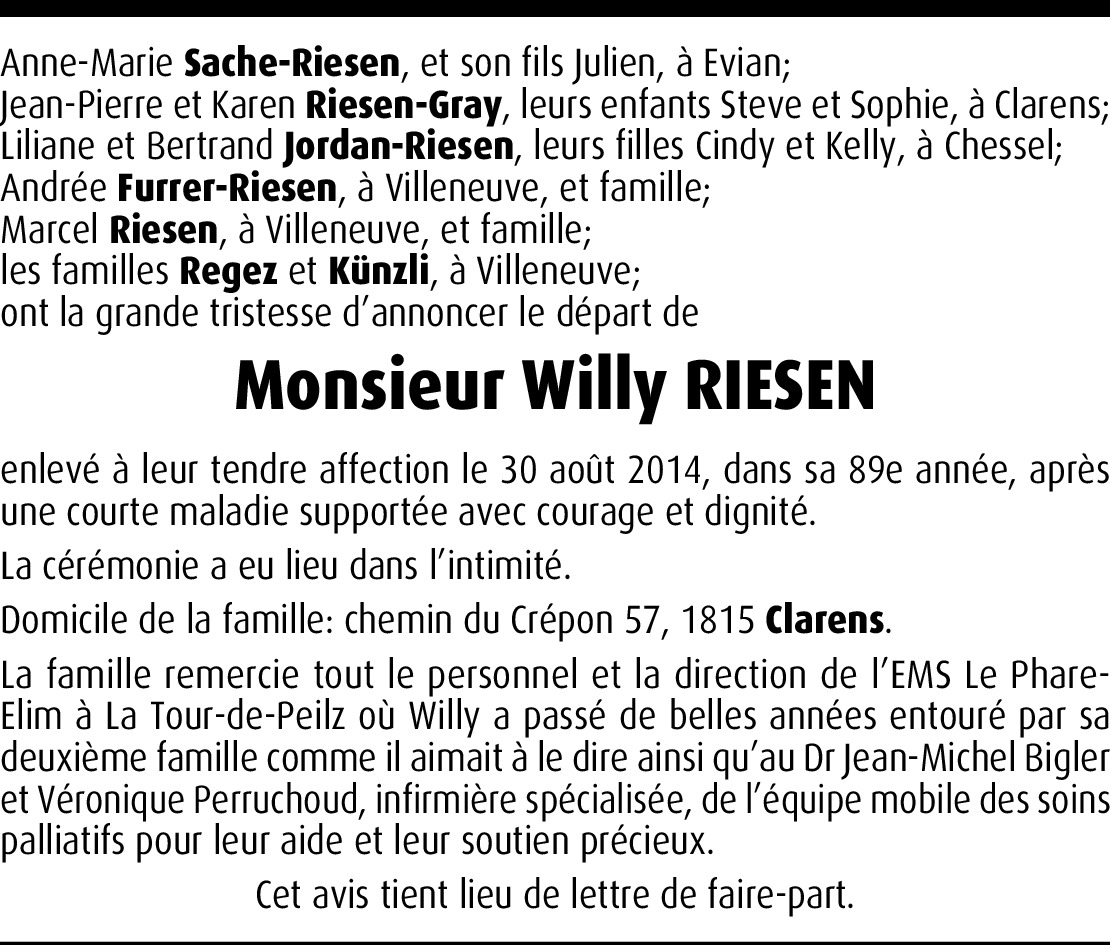 Anne-Marie Sache-Riesen, et son fils Julien, à Evian;
Jean-Pierre et Karen Riesen-Gray, leurs enfants Steve et Sophie, à Clarens;
Liliane et Bertrand Jordan-Riesen, leurs filles Cindy et Kelly, à Chessel;
Andrée Furrer-Riesen, à Villeneuve, et famille;
Marcel Riesen, à Villeneuve, et famille;
les familles Regez et Künzli, à Villeneuve;
ont la grande tristesse d'annoncer le départ de

Monsieur Willy RIESEN

enlevé à leur tendre affection le 30 août 2014, dans sa 89e année, après une courte maladie supportée avec courage et dignité.

La cérémonie a eu lieu dans l'intimité.

Domicile de la famille: chemin du Crépon 57, 1815 Clarens.

La famille remercie tout le personnel et la direction de l'EMS Le Phare-Elim à La Tour-de-Peilz où Willy a passé de belles années entouré par sa deuxième famille comme il aimait à le dire ainsi qu'au Dr Jean-Michel Bigler et Véronique Perruchoud, infirmière spécialisée, de l'équipe mobile des soins palliatifs pour leur aide et leur soutien précieux.

Cet avis tient lieu de lettre de faire-part.